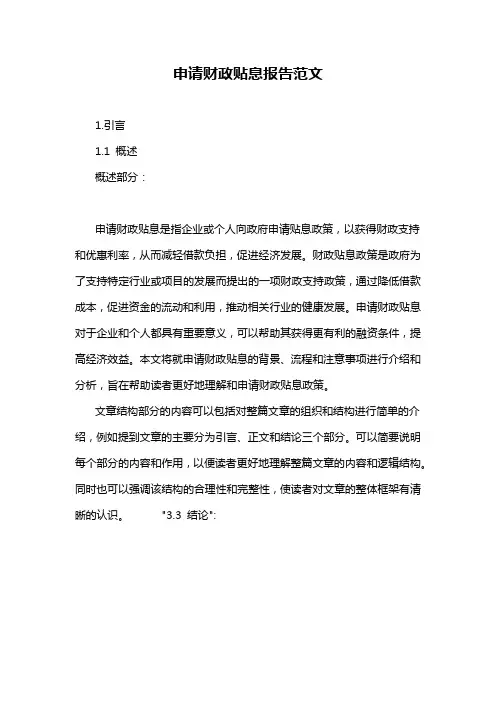 申请财政贴息报告范文

1.引言

1.1 概述

概述部分：

申请财政贴息是指企业或个人向政府申请贴息政策，以获得财政支持和优惠利率，从而减轻借款负担，促进经济发展。财政贴息政策是政府为了支持特定行业或项目的发展而提出的一项财政支持政策，通过降低借款成本，促进资金的流动和利用，推动相关行业的健康发展。申请财政贴息对于企业和个人都具有重要意义，可以帮助其获得更有利的融资条件，提高经济效益。本文将就申请财政贴息的背景、流程和注意事项进行介绍和分析，旨在帮助读者更好地理解和申请财政贴息政策。

文章结构部分的内容可以包括对整篇文章的组织和结构进行简单的介绍，例如提到文章的主要分为引言、正文和结论三个部分。可以简要说明每个部分的内容和作用，以便读者更好地理解整篇文章的内容和逻辑结构。同时也可以强调该结构的合理性和完整性，使读者对文章的整体框架有清晰的认识。 *3.3 结论*: